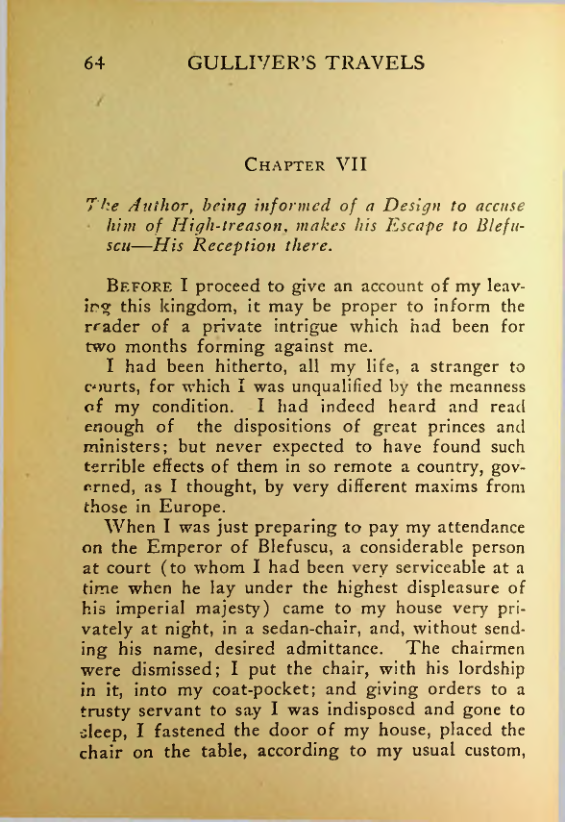 64 GULLIVER'S TRAVELS

CHAPTER VII

The Author, being informed of a Design to accuse him of High-treason, makes his Escape to Blefuscu—His Reception there.

BEFORE I proceed to give an account of my leaving this kingdom, it may be proper to inform the reader of a private intrigue which had been for two months forming against me.

I had been hitherto, all my life, a stranger to courts, for which I was unqualified by the meanness of my condition. I had indeed heard and read enough of the dispositions of great princes and ministers; but never expected to have found such terrible effects of them in so remote a country, governed, as I thought, by very different maxims from those in Europe.

When I was just preparing to pay my attendance on the Emperor of Blefuscu, a considerable person at court (to whom I had been very serviceable at a time when he lay under the highest displeasure of his imperial majesty) came to my house very privately at night, in a sedan-chair, and, without sending his name, desired admittance. The chairmen were dismissed; I put the chair, with his lordship in it, into my coat-pocket; and giving orders to a trusty servant to say I was indisposed and gone to sleep, I fastened the door of my house, placed the chair on the table, according to my usual custom,